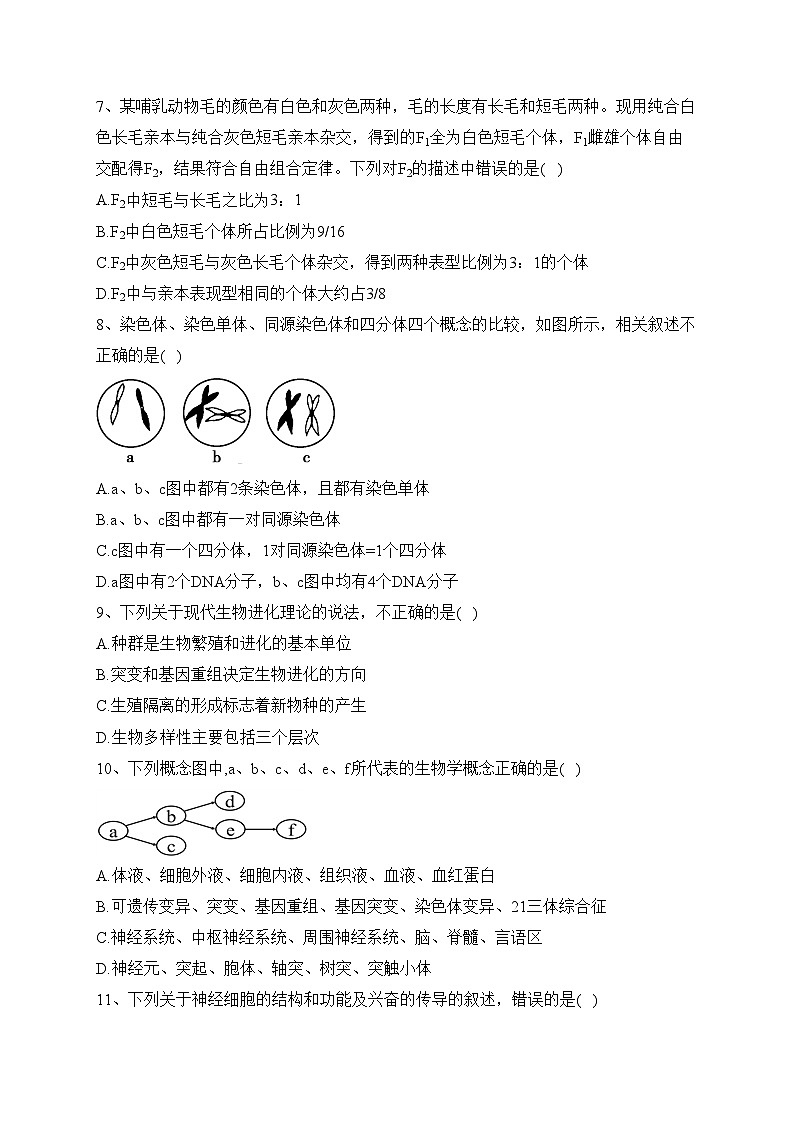 7、某哺乳动物毛的颜色有白色和灰色两种，毛的长度有长毛和短毛两种。现用纯合白色长毛亲本与纯合灰色短毛亲本杂交，得到的$F_1$全为白色短毛个体，$F_1$雌雄个体自由交配得$F_2$，结果符合自由组合定律。下列对$F_2$的描述中错误的是( )

A.$F_2$中短毛与长毛之比为3：1

B.$F_2$中白色短毛个体所占比例为9/16

C.$F_2$中灰色短毛与灰色长毛个体杂交，得到两种表型比例为3：1的个体

D.$F_2$中与亲本表现型相同的个体大约占3/8

8、染色体、染色单体、同源染色体和四分体四个概念的比较，如图所示，相关叙述不正确的是( )

a b c

A.a、b、c图中都有2条染色体，且都有染色单体

B.a、b、c图中都有一对同源染色体

C.c图中有一个四分体，1对同源染色体=1个四分体

D.a图中有2个DNA分子，b、c图中均有4个DNA分子

9、下列关于现代生物进化理论的说法，不正确的是( )

A.种群是生物繁殖和进化的基本单位

B.突变和基因重组决定生物进化的方向

C.生殖隔离的形成标志着新物种的产生

D.生物多样性主要包括三个层次

10、下列概念图中,a、b、c、d、e、f所代表的生物学概念正确的是( )

a b c d e f

A.体液、细胞外液、细胞内液、组织液、血液、血红蛋白

B.可遗传变异、突变、基因重组、基因突变、染色体变异、21三体综合征

C.神经系统、中枢神经系统、周围神经系统、脑、脊髓、言语区

D.神经元、突起、胞体、轴突、树突、突触小体

11、下列关于神经细胞的结构和功能及兴奋的传导的叙述，错误的是( )